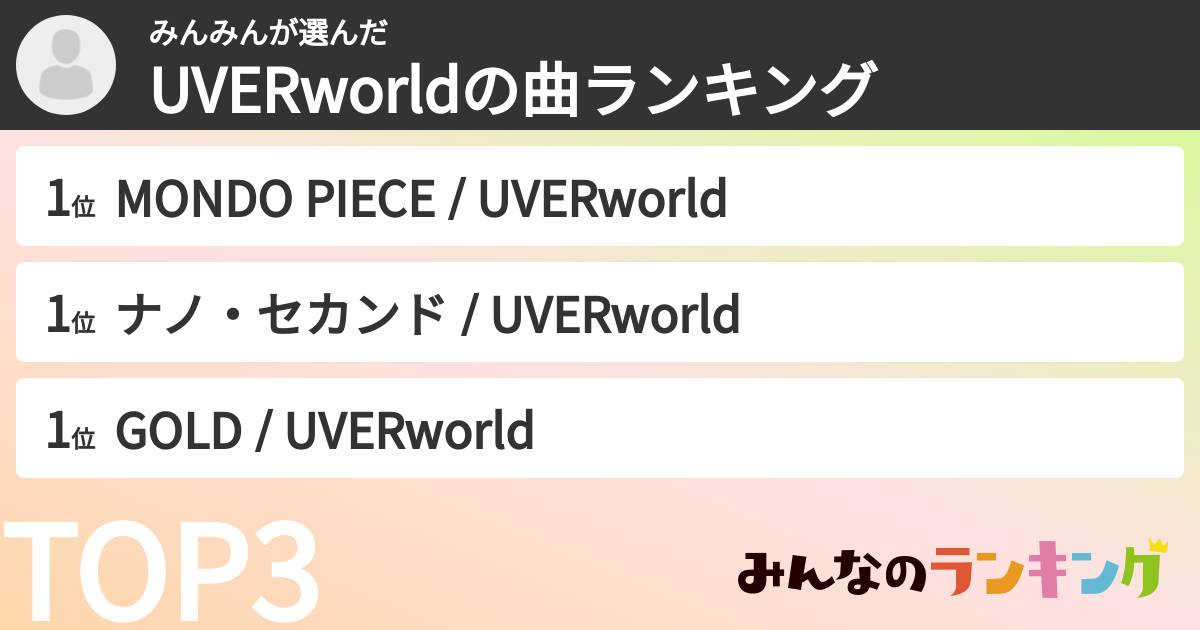 みんみんが選んだ
UVERworldの曲ランキング

1位 MONDO PIECE / UVERworld

1位 ナノ・セカンド / UVERworld

1位 GOLD / UVERworld

TOP3

みんなのランキング